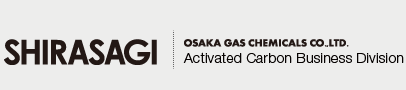 SHIRASAGI

OSAKA GAS CHEMICALS CO.,LTD.
Activated Carbon Business Division